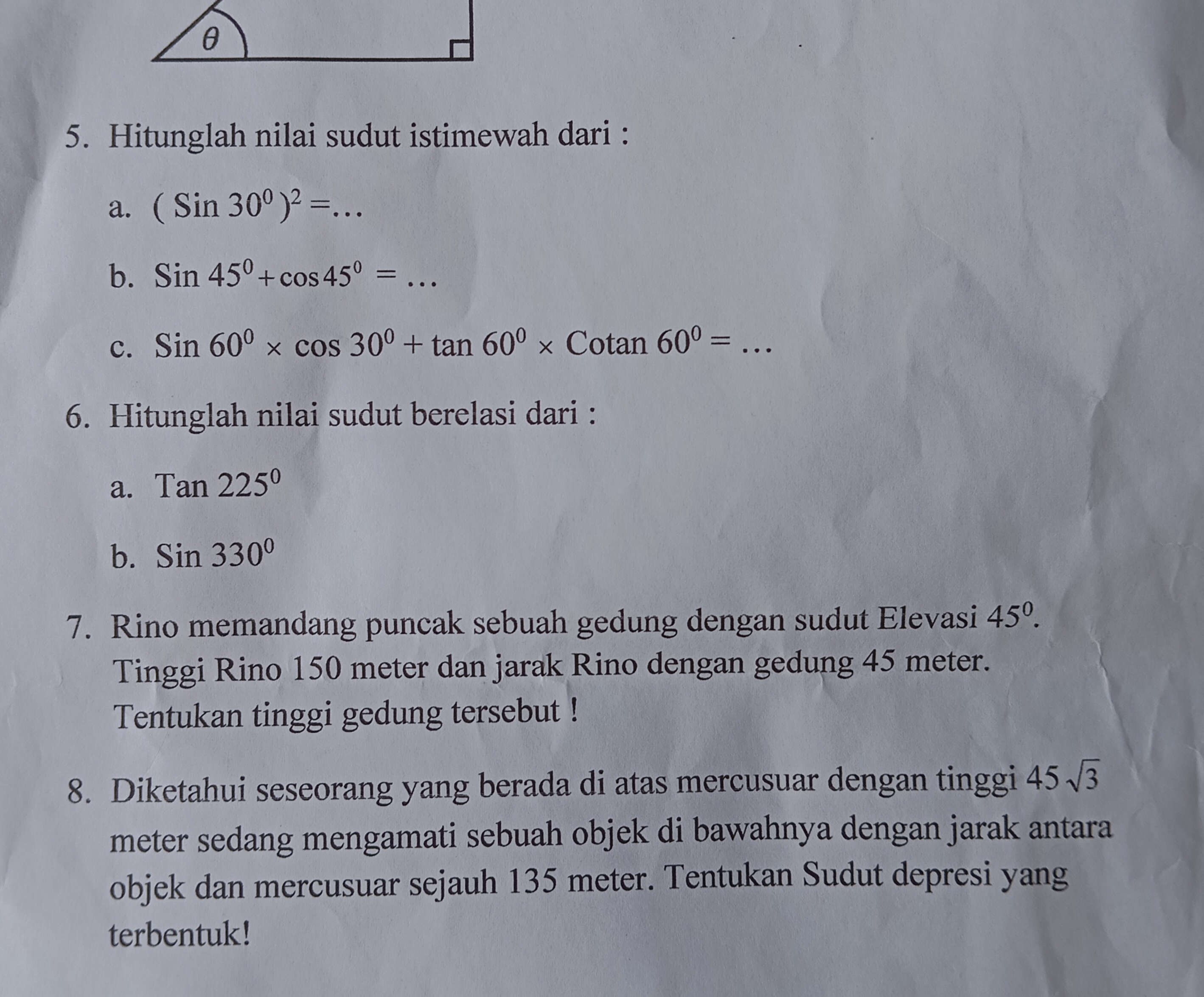 $\theta$

5. Hitunglah nilai sudut istimewah dari :

a. $( \text{Sin } 30^0 )^2 = \ldots$

b. $\text{Sin } 45^0 + \cos 45^0 = \ldots$

c. $\text{Sin } 60^0 \times \cos 30^0 + \tan 60^0 \times \text{Cotan } 60^0 = \ldots$

6. Hitunglah nilai sudut berelasi dari :

a. $\text{Tan } 225^0$

b. $\text{Sin } 330^0$

7. Rino memandang puncak sebuah gedung dengan sudut Elevasi $45^0$. Tinggi Rino 150 meter dan jarak Rino dengan gedung 45 meter. Tentukan tinggi gedung tersebut !

8. Diketahui seseorang yang berada di atas mercusuar dengan tinggi $45\sqrt{3}$ meter sedang mengamati sebuah objek di bawahnya dengan jarak antara objek dan mercusuar sejauh 135 meter. Tentukan Sudut depresi yang terbentuk!